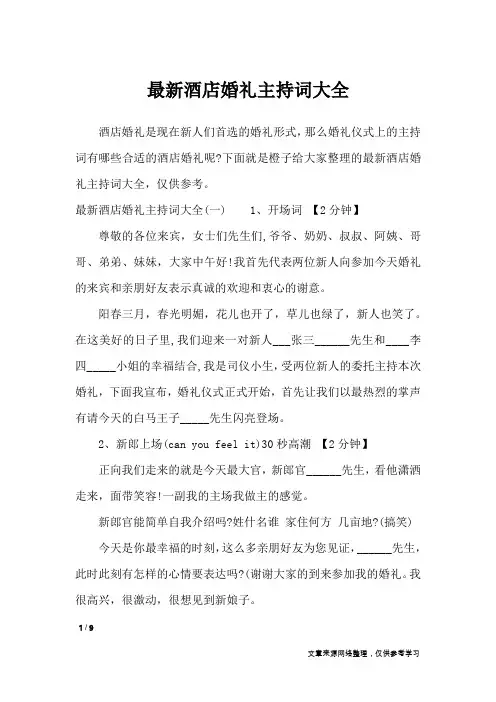 最新酒店婚礼主持词大全

酒店婚礼是现在新人们首选的婚礼形式，那么婚礼仪式上的主持词有哪些合适的酒店婚礼呢?下面就是橙子给大家整理的最新酒店婚礼主持词大全，仅供参考。

最新酒店婚礼主持词大全(一)　　1、开场词 【2分钟】

尊敬的各位来宾，女士们先生们,爷爷、奶奶、叔叔、阿姨、哥哥、弟弟、妹妹，大家中午好!我首先代表两位新人向参加今天婚礼的来宾和亲朋好友表示真诚的欢迎和衷心的谢意。

阳春三月，春光明媚，花儿也开了，草儿也绿了，新人也笑了。在这美好的日子里,我们迎来一对新人___张三______先生和____李四_____小姐的幸福结合,我是司仪小生,受两位新人的委托主持本次婚礼，下面我宣布，婚礼仪式正式开始，首先让我们以最热烈的掌声有请今天的白马王子_____先生闪亮登场。

2、新郎上场(can you feel it)30秒高潮 【2分钟】

正向我们走来的就是今天最大官，新郎官______先生，看他潇洒走来，面带笑容!一副我的主场我做主的感觉。

新郎官能简单自我介绍吗?姓什名谁 家住何方 几亩地?(搞笑)

今天是你最幸福的时刻，这么多亲朋好友为您见证，______先生，此时此刻有怎样的心情要表达吗?(谢谢大家的到来参加我的婚礼。我很高兴，很激动，很想见到新娘子。

1 / 9

文章来源网络整理，仅供参考学习